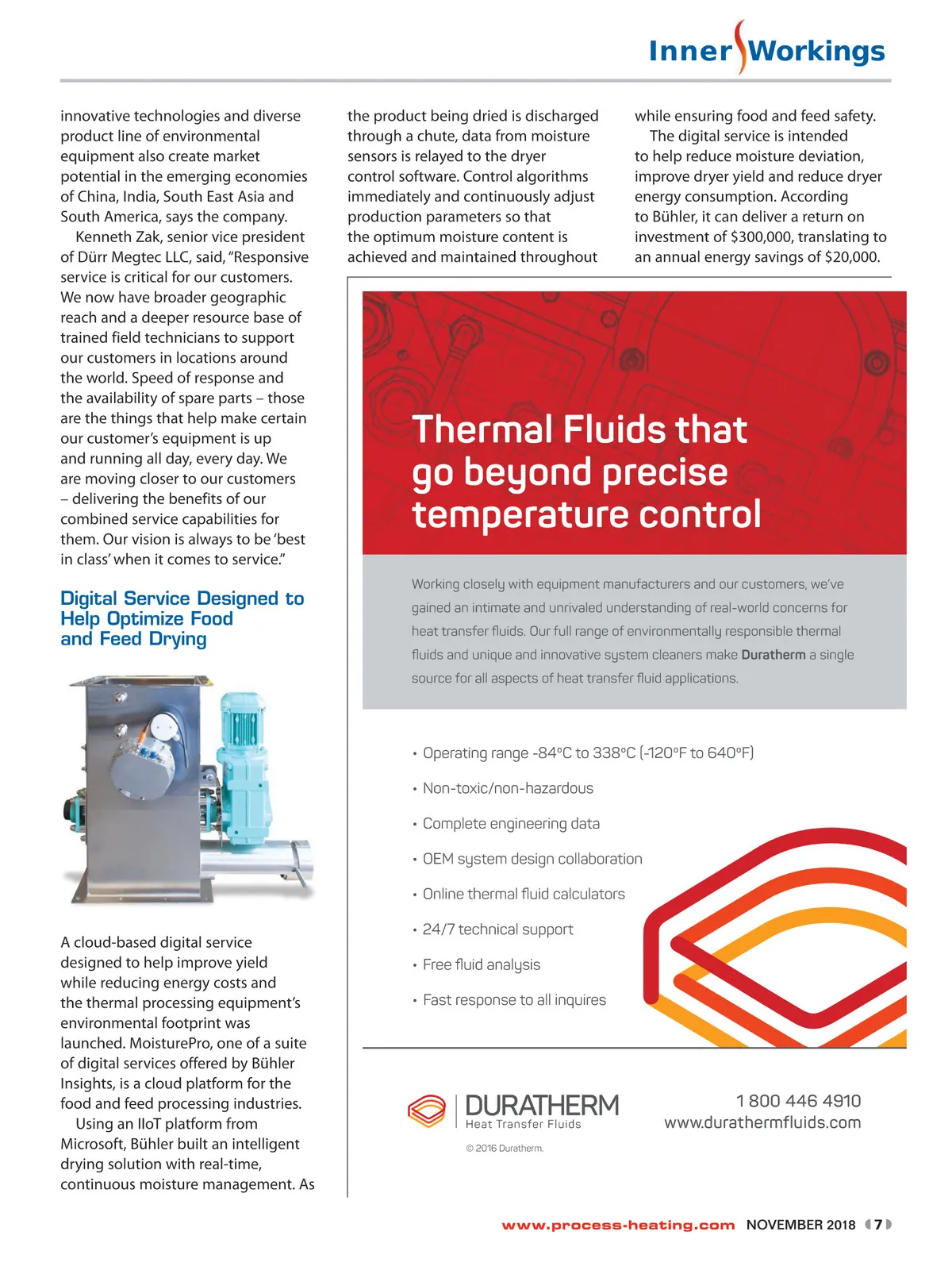 Inner Workings

innovative technologies and diverse product line of environmental equipment also create market potential in the emerging economies of China, India, South East Asia and South America, says the company.

Kenneth Zak, senior vice president of Dürr Megtec LLC, said, "Responsive service is critical for our customers. We now have broader geographic reach and a deeper resource base of trained field technicians to support our customers in locations around the world. Speed of response and the availability of spare parts – those are the things that help make certain our customer's equipment is up and running all day, every day. We are moving closer to our customers – delivering the benefits of our combined service capabilities for them. Our vision is always to be 'best in class' when it comes to service."

Digital Service Designed to Help Optimize Food and Feed Drying

A cloud-based digital service designed to help improve yield while reducing energy costs and the thermal processing equipment's environmental footprint was launched. MoisturePro, one of a suite of digital services offered by Bühler Insights, is a cloud platform for the food and feed processing industries.

Using an IIoT platform from Microsoft, Bühler built an intelligent drying solution with real-time, continuous moisture management. As the product being dried is discharged through a chute, data from moisture sensors is relayed to the dryer control software. Control algorithms immediately and continuously adjust production parameters so that the optimum moisture content is achieved and maintained throughout while ensuring food and feed safety.

The digital service is intended to help reduce moisture deviation, improve dryer yield and reduce dryer energy consumption. According to Bühler, it can deliver a return on investment of $300,000, translating to an annual energy savings of $20,000.

Thermal Fluids that go beyond precise temperature control

Working closely with equipment manufacturers and our customers, we've gained an intimate and unrivaled understanding of real-world concerns for heat transfer fluids. Our full range of environmentally responsible thermal fluids and unique and innovative system cleaners make Duratherm a single source for all aspects of heat transfer fluid applications.

• Operating range -84°C to 338°C (-120°F to 640°F)
• Non-toxic/non-hazardous
• Complete engineering data
• OEM system design collaboration
• Online thermal fluid calculators
• 24/7 technical support
• Free fluid analysis
• Fast response to all inquires

DURATHERM
Heat Transfer Fluids
© 2016 Duratherm.

1 800 446 4910
www.durathermfluids.com

www.process-heating.com NOVEMBER 2018 7